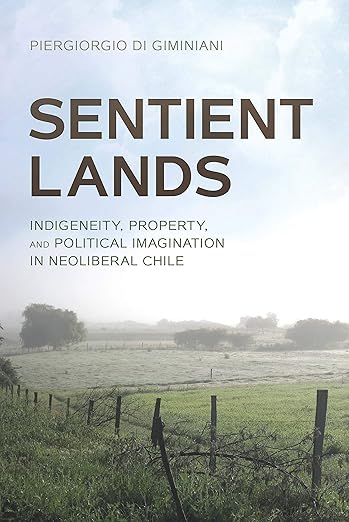 PIERGIORGIO DI GIMINIANI

SENTIENT LANDS

INDIGENEITY, PROPERTY, AND POLITICAL IMAGINATION IN NEOLIBERAL CHILE